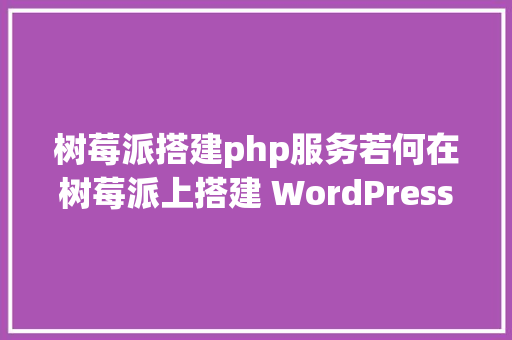 树莓派搭建php服务若何在树莓派上搭建 WordPress